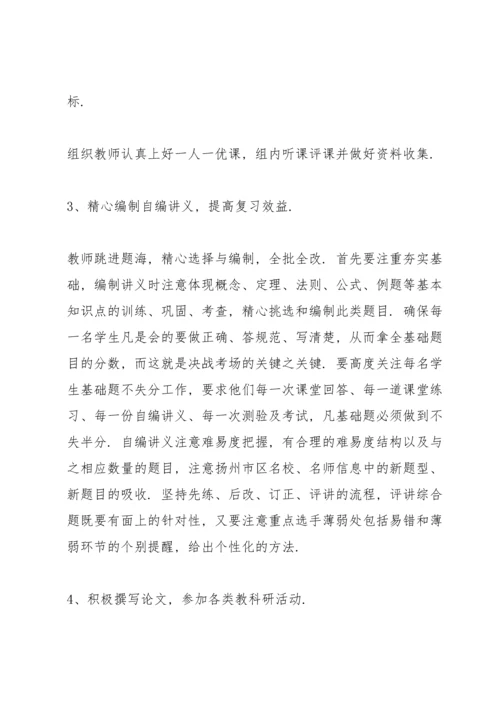 标.

组织教师认真上好一人一优课，组内听课评课并做好资料收集.

3、精心编制自编讲义，提高复习效益.

教师跳进题海，精心选择与编制，全批全改. 首先要注重夯实基础，编制讲义时注意体现概念、定理、法则、公式、例题等基本知识点的训练、巩固、考查，精心挑选和编制此类题目. 确保每一名学生凡是会的要做正确、答规范、写清楚，从而拿全基础题目的分数，而这就是决战考场的关键之关键. 要高度关注每名学生基础题不失分工作，要求他们每一次课堂回答、每一道课堂练习、每一份自编讲义、每一次测验及考试，凡基础题必须做到不失半分. 自编讲义注意难易度把握，有合理的难易度结构以及与之相应数量的题目，注意扬州市区名校、名师信息中的新题型、新题目的吸收. 坚持先练、后改、订正、评讲的流程，评讲综合题既要有面上的针对性，又要注意重点选手薄弱处包括易错和薄弱环节的个别提醒，给出个性化的方法.

4、积极撰写论文，参加各类教科研活动.